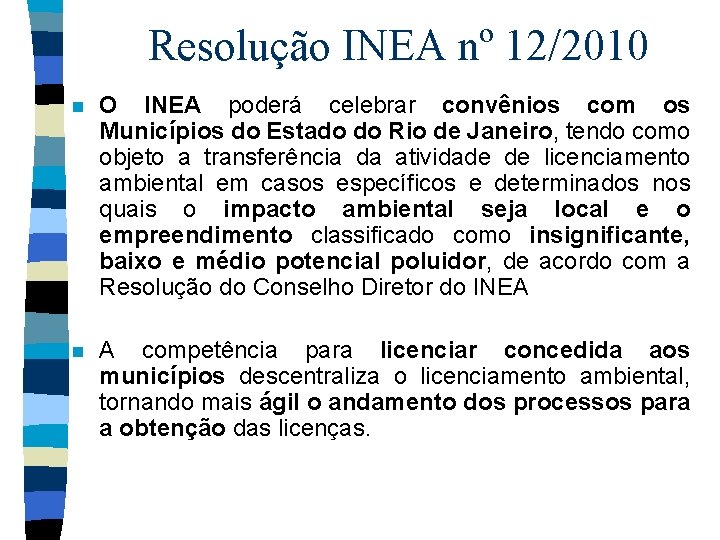 Resolução INEA nº 12/2010

O INEA poderá celebrar convênios com os Municípios do Estado do Rio de Janeiro, tendo como objeto a transferência da atividade de licenciamento ambiental em casos específicos e determinados nos quais o impacto ambiental seja local e o empreendimento classificado como insignificante, baixo e médio potencial poluidor, de acordo com a Resolução do Conselho Diretor do INEA

A competência para licenciar concedida aos municípios descentraliza o licenciamento ambiental, tornando mais ágil o andamento dos processos para a obtenção das licenças.